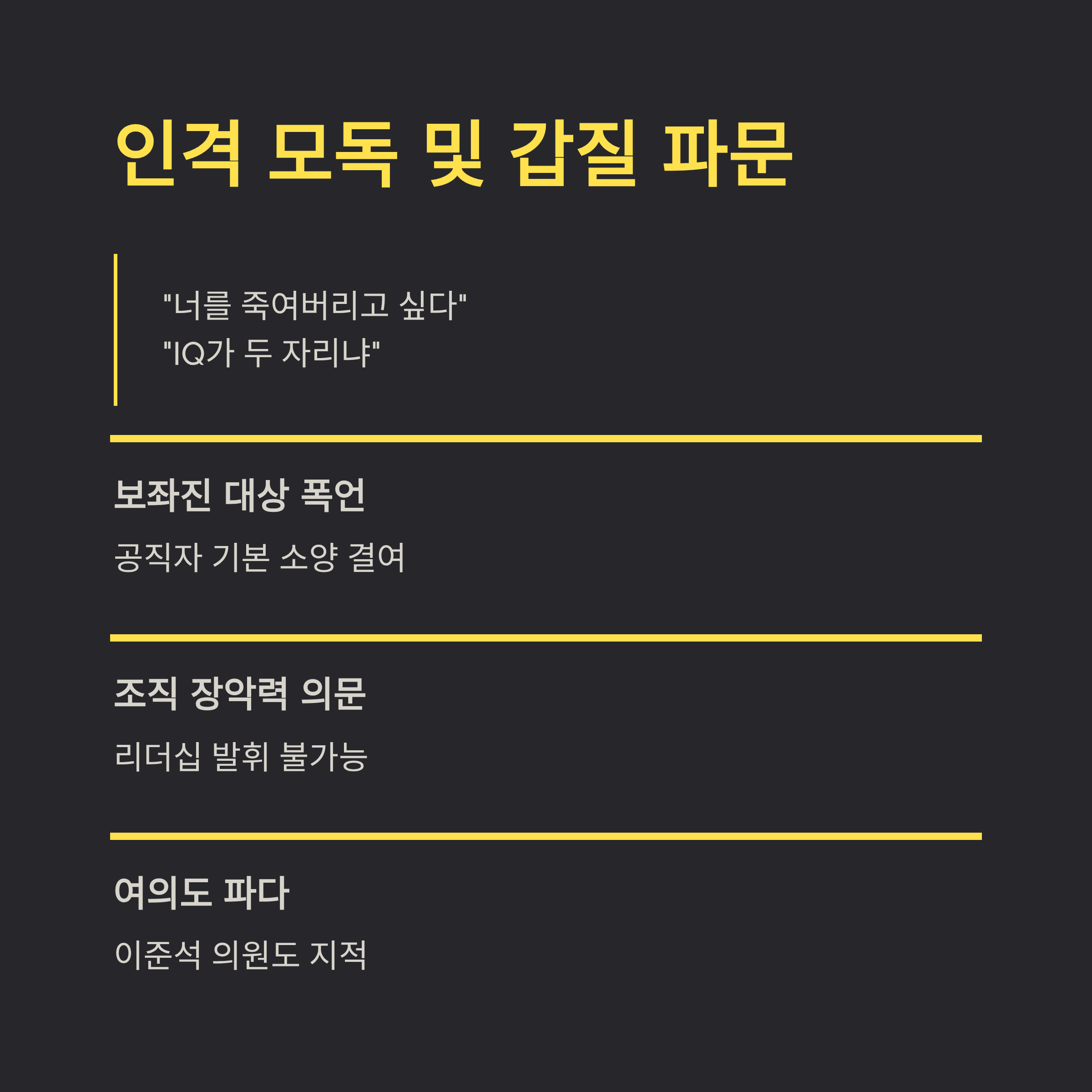 인격 모독 및 갑질 파문

"너를 죽여버리고 싶다"
"IQ가 두 자리냐"

보좌진 대상 폭언

공직자 기본 소양 결여

조직 장악력 의문

리더십 발휘 불가능

여의도 파다

이준석 의원도 지적